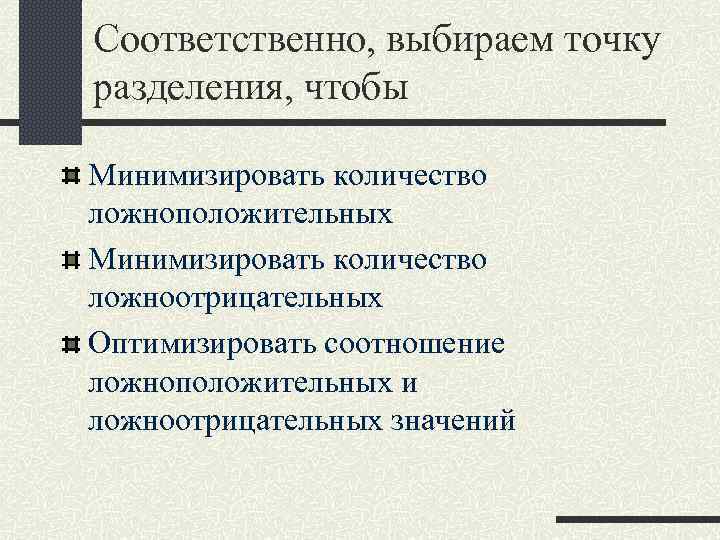 Соответственно, выбираем точку разделения, чтобы

Минимизировать количество ложноположительных

Минимизировать количество ложноотрицательных

Оптимизировать соотношение ложноположительных и ложноотрицательных значений